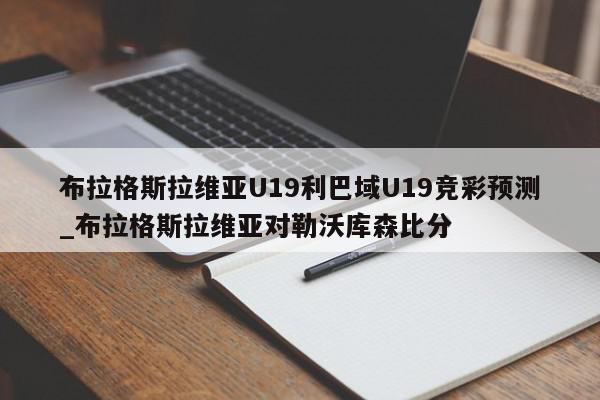 布拉格斯拉维亚U19利巴域U19竞彩预测_布拉格斯拉维亚对勒沃库森比分